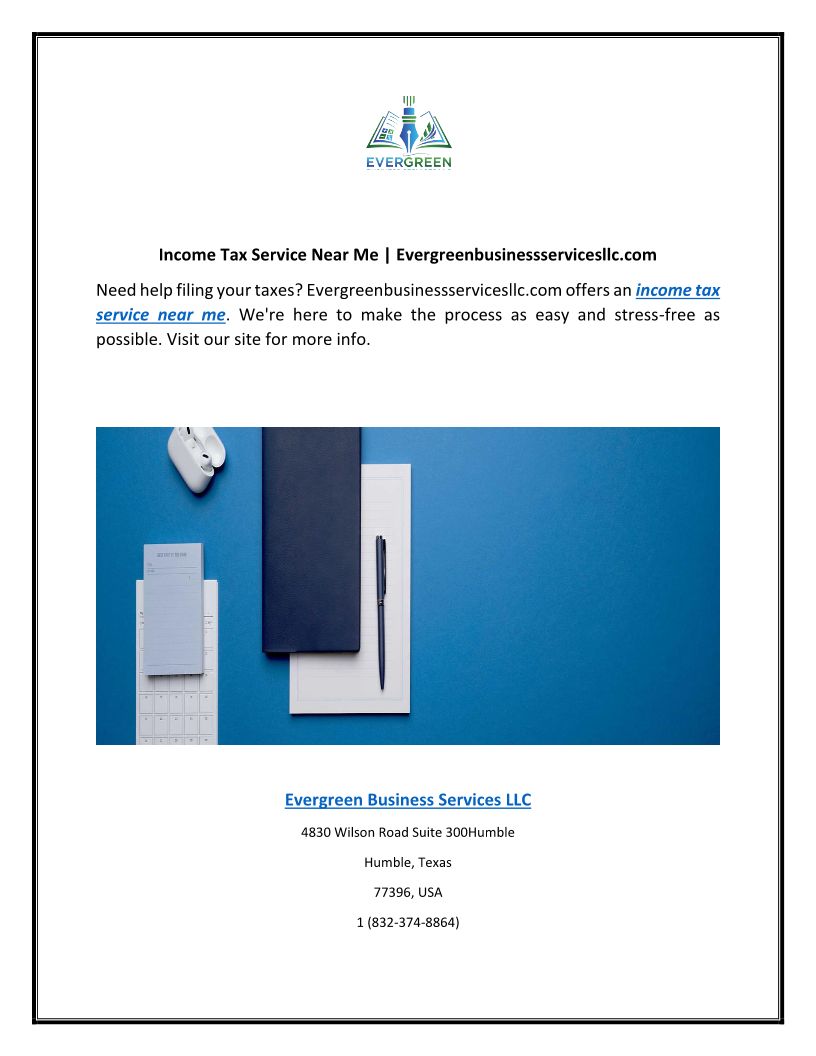 EVERGREEN

Income Tax Service Near Me | Evergreenbusinessservicesllc.com

Need help filing your taxes? Evergreenbusinessservicesllc.com offers an income tax service near me. We're here to make the process as easy and stress-free as possible. Visit our site for more info.

Evergreen Business Services LLC

4830 Wilson Road Suite 300Humble

Humble, Texas

77396, USA

1 (832-374-8864)